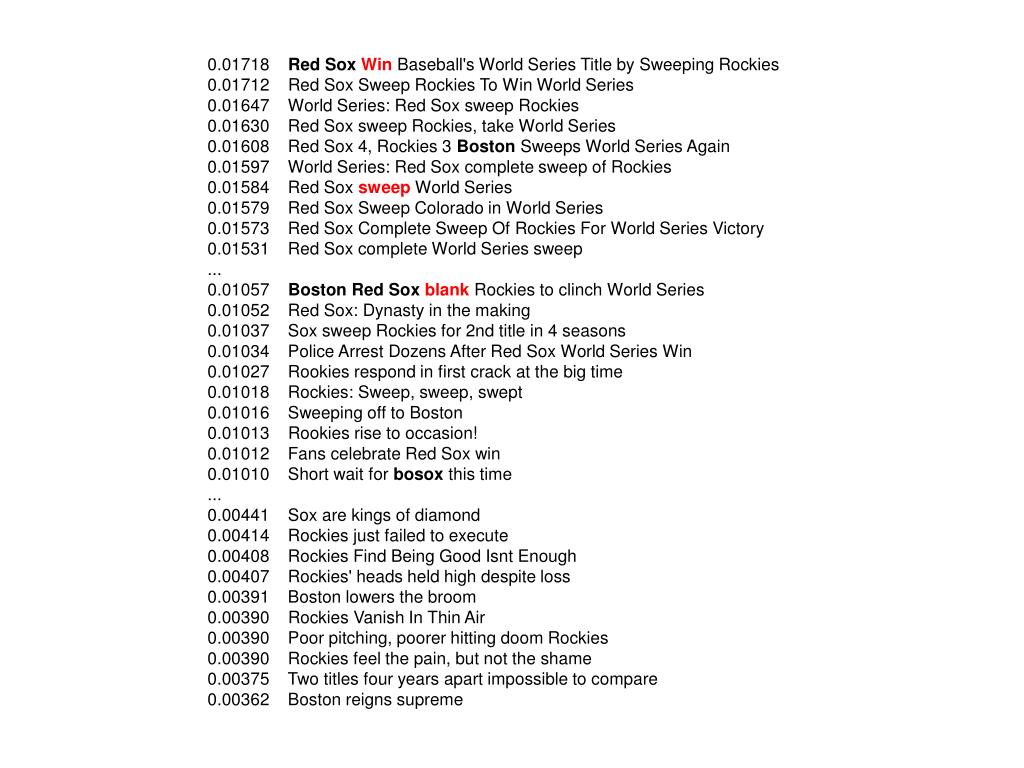 0.01718 Red Sox Win Baseball's World Series Title by Sweeping Rockies
0.01712 Red Sox Sweep Rockies To Win World Series
0.01647 World Series: Red Sox sweep Rockies
0.01630 Red Sox sweep Rockies, take World Series
0.01608 Red Sox 4, Rockies 3 Boston Sweeps World Series Again
0.01597 World Series: Red Sox complete sweep of Rockies
0.01584 Red Sox sweep World Series
0.01579 Red Sox Sweep Colorado in World Series
0.01573 Red Sox Complete Sweep Of Rockies For World Series Victory
0.01531 Red Sox complete World Series sweep
...
0.01057 Boston Red Sox blank Rockies to clinch World Series
0.01052 Red Sox: Dynasty in the making
0.01037 Sox sweep Rockies for 2nd title in 4 seasons
0.01034 Police Arrest Dozens After Red Sox World Series Win
0.01027 Rookies respond in first crack at the big time
0.01018 Rockies: Sweep, sweep, swept
0.01016 Sweeping off to Boston
0.01013 Rookies rise to occasion!
0.01012 Fans celebrate Red Sox win
0.01010 Short wait for bosox this time
...
0.00441 Sox are kings of diamond
0.00414 Rockies just failed to execute
0.00408 Rockies Find Being Good Isnt Enough
0.00407 Rockies' heads held high despite loss
0.00391 Boston lowers the broom
0.00390 Rockies Vanish In Thin Air
0.00390 Poor pitching, poorer hitting doom Rockies
0.00390 Rockies feel the pain, but not the shame
0.00375 Two titles four years apart impossible to compare
0.00362 Boston reigns supreme